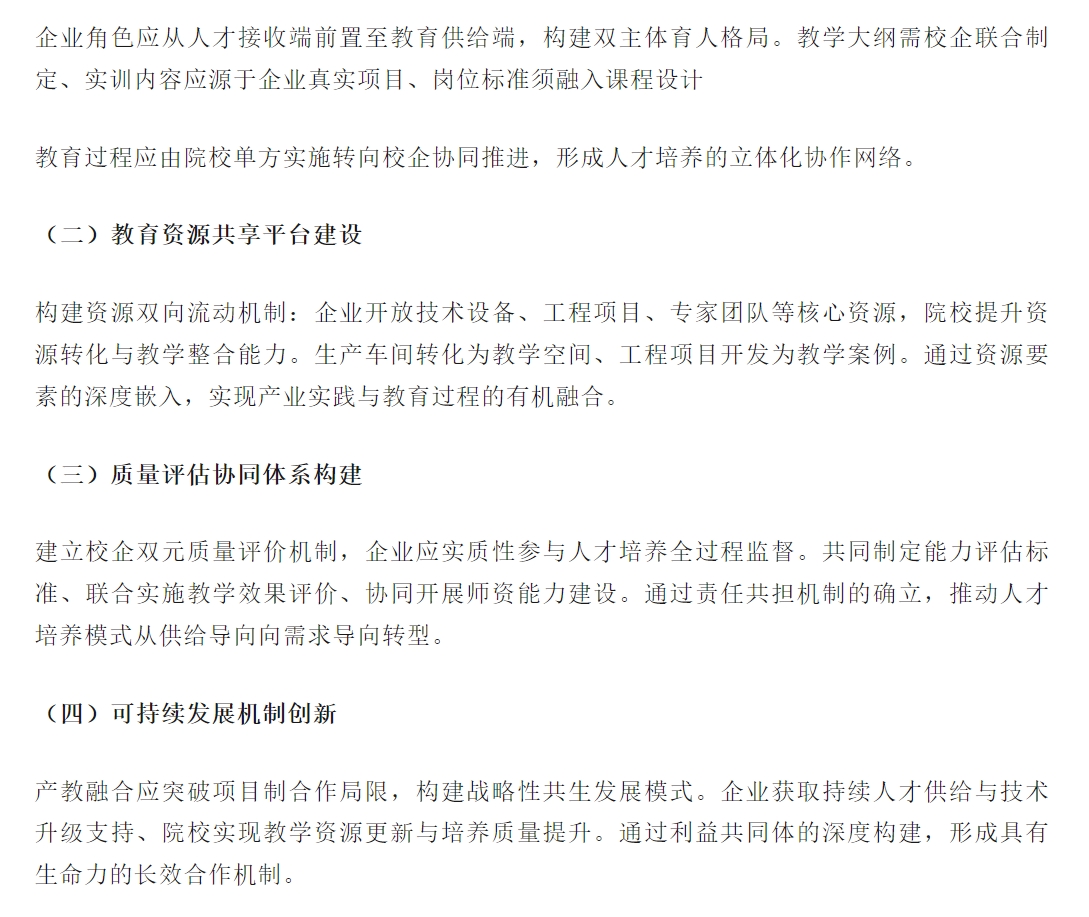 企业角色应从人才接收端前置至教育供给端，构建双主体育人格局。教学大纲需校企联合制定、实训内容应源于企业真实项目、岗位标准须融入课程设计

教育过程应由院校单方实施转向校企协同推进，形成人才培养的立体化协作网络。

（二）教育资源共享平台建设

构建资源双向流动机制：企业开放技术设备、工程项目、专家团队等核心资源，院校提升资源转化与教学整合能力。生产车间转化为教学空间、工程项目开发为教学案例。通过资源要素的深度嵌入，实现产业实践与教育过程的有机融合。

（三）质量评估协同体系构建

建立校企双元质量评价机制，企业应实质性参与人才培养全过程监督。共同制定能力评估标准、联合实施教学效果评价、协同开展师资能力建设。通过责任共担机制的确立，推动人才培养模式从供给导向向需求导向转型。

（四）可持续发展机制创新

产教融合应突破项目制合作局限，构建战略性共生发展模式。企业获取持续人才供给与技术升级支持、院校实现教学资源更新与培养质量提升。通过利益共同体的深度构建，形成具有生命力的长效合作机制。